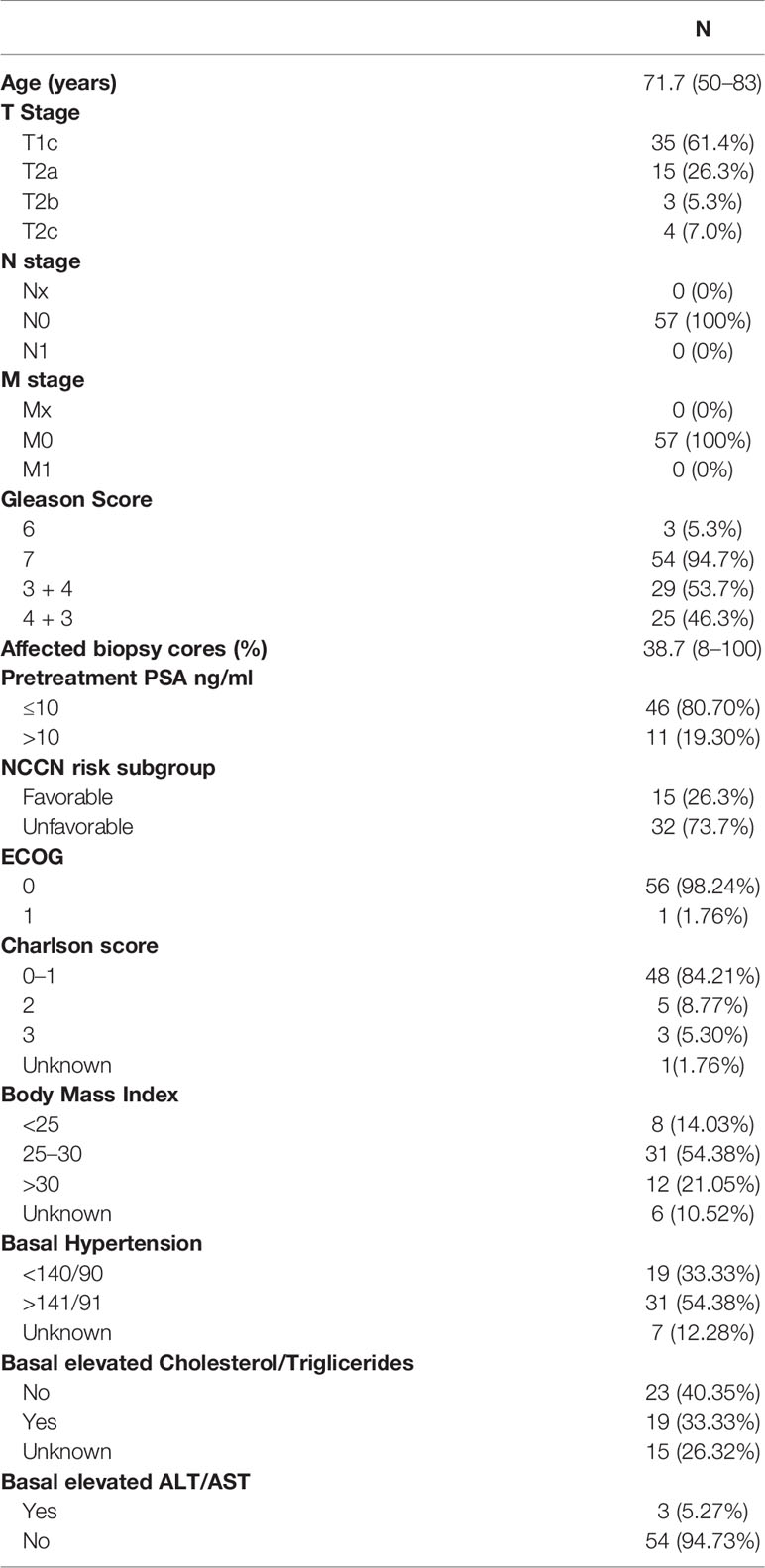 | | N |
|---|---|
| **Age (years)** | 71.7 (50–83) |
| **T Stage** | |
| T1c | 35 (61.4%) |
| T2a | 15 (26.3%) |
| T2b | 3 (5.3%) |
| T2c | 4 (7.0%) |
| **N stage** | |
| Nx | 0 (0%) |
| N0 | 57 (100%) |
| N1 | 0 (0%) |
| **M stage** | |
| Mx | 0 (0%) |
| M0 | 57 (100%) |
| M1 | 0 (0%) |
| **Gleason Score** | |
| 6 | 3 (5.3%) |
| 7 | 54 (94.7%) |
| 3 + 4 | 29 (53.7%) |
| 4 + 3 | 25 (46.3%) |
| **Affected biopsy cores (%)** | 38.7 (8–100) |
| **Pretreatment PSA ng/ml** | |
| ≤10 | 46 (80.70%) |
| >10 | 11 (19.30%) |
| **NCCN risk subgroup** | |
| Favorable | 15 (26.3%) |
| Unfavorable | 32 (73.7%) |
| **ECOG** | |
| 0 | 56 (98.24%) |
| 1 | 1 (1.76%) |
| **Charlson score** | |
| 0–1 | 48 (84.21%) |
| 2 | 5 (8.77%) |
| 3 | 3 (5.30%) |
| Unknown | 1(1.76%) |
| **Body Mass Index** | |
| <25 | 8 (14.03%) |
| 25–30 | 31 (54.38%) |
| >30 | 12 (21.05%) |
| Unknown | 6 (10.52%) |
| **Basal Hypertension** | |
| <140/90 | 19 (33.33%) |
| >141/91 | 31 (54.38%) |
| Unknown | 7 (12.28%) |
| **Basal elevated Cholesterol/Triglicerides** | |
| No | 23 (40.35%) |
| Yes | 19 (33.33%) |
| Unknown | 15 (26.32%) |
| **Basal elevated ALT/AST** | |
| Yes | 3 (5.27%) |
| No | 54 (94.73%) |